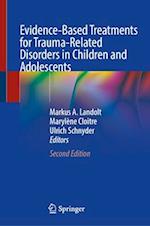 Evidence-Based Treatments for Trauma-Related Disorders in Children and Adolescents

Markus A. Landolt
Marylène Cloitre
Ulrich Schnyder
Editors

Second Edition

Springer